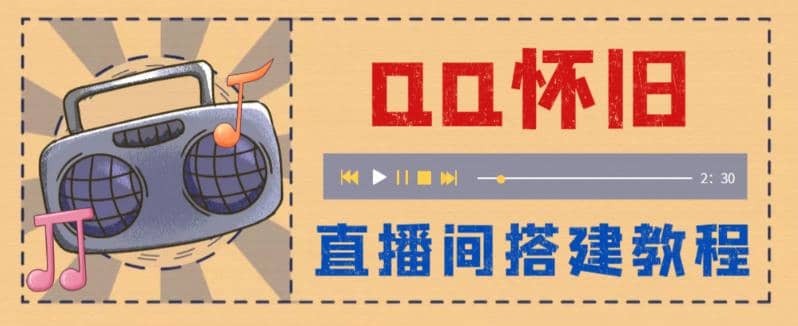 QQ怀旧

2: 30

直播间搭建教程